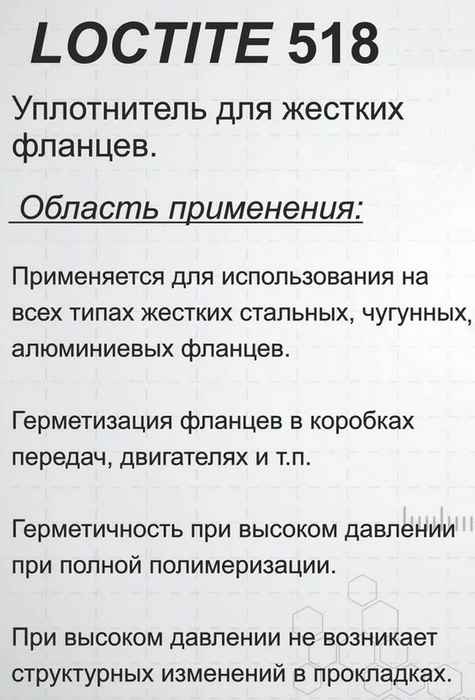 LOCTITE 518

Уплотнитель для жестких фланцев.

Область применения:

Применяется для использования на всех типах жестких стальных, чугунных, алюминиевых фланцев.

Герметизация фланцев в коробках передач, двигателях и т.п.

Герметичность при высоком давлении при полной полимеризации.

При высоком давлении не возникает структурных изменений в прокладках.